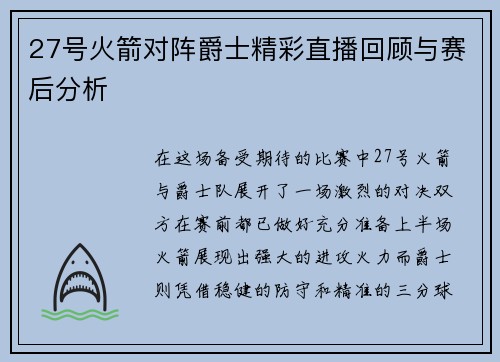 27号火箭对阵爵士精彩直播回顾与赛后分析

在这场备受期待的比赛中27号火箭与爵士队展开了一场激烈的对决双方在赛前都已做好充分准备上半场火箭展现出强大的进攻火力而爵士则凭借稳健的防守和精准的三分球